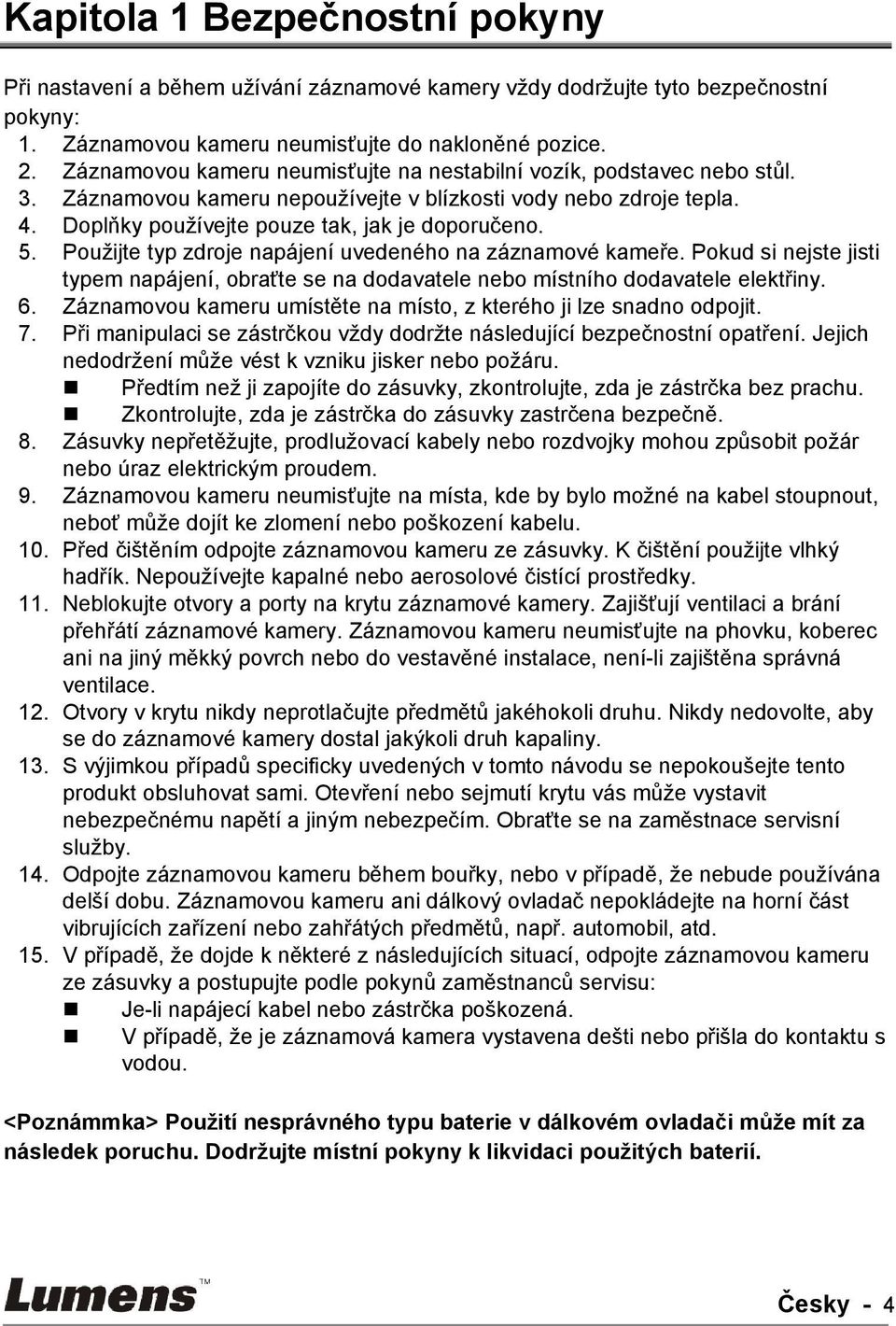 Kapitola 1 Bezpečnostní pokyny

Při nastavení a během užívání záznamové kamery vždy dodržujte tyto bezpečnostní pokyny:

1. Záznamovou kameru neumisťujte do nakloněné pozice.
2. Záznamovou kameru neumisťujte na nestabilní vozík, podstavec nebo stůl.
3. Záznamovou kameru nepoužívejte v blízkosti vody nebo zdroje tepla.
4. Doplňky používejte pouze tak, jak je doporučeno.
5. Použijte typ zdroje napájení uvedeného na záznamové kameře. Pokud si nejste jisti typem napájení, obraťte se na dodavatele nebo místního dodavatele elektřiny.
6. Záznamovou kameru umístěte na místo, z kterého ji lze snadno odpojit.
7. Při manipulaci se zástrčkou vždy dodržte následující bezpečnostní opatření. Jejich nedodržení může vést k vzniku jisker nebo požáru.
 Předtím než ji zapojíte do zásuvky, zkontrolujte, zda je zástrčka bez prachu.
 Zkontrolujte, zda je zástrčka do zásuvky zastrčena bezpečně.
8. Zásuvky nepřetěžujte, prodlužovací kabely nebo rozdvojky mohou způsobit požár nebo úraz elektrickým proudem.
9. Záznamovou kameru neumisťujte na místa, kde by bylo možné na kabel stoupnout, neboť může dojít ke zlomení nebo poškození kabelu.
10. Před čištěním odpojte záznamovou kameru ze zásuvky. K čištění použijte vlhký hadřík. Nepoužívejte kapalné nebo aerosolové čistící prostředky.
11. Neblokujte otvory a porty na krytu záznamové kamery. Zajišťují ventilaci a brání přehřátí záznamové kamery. Záznamovou kameru neumisťujte na phovku, koberec ani na jiný měkký povrch nebo do vestavěné instalace, není-li zajištěna správná ventilace.
12. Otvory v krytu nikdy neprotlačujte předmětů jakéhokoli druhu. Nikdy nedovolte, aby se do záznamové kamery dostal jakýkoli druh kapaliny.
13. S výjimkou případů specificky uvedených v tomto návodu se nepokoušejte tento produkt obsluhovat sami. Otevření nebo sejmutí krytu vás může vystavit nebezpečnému napětí a jiným nebezpečím. Obraťte se na zaměstnace servisní služby.
14. Odpojte záznamovou kameru během bouřky, nebo v případě, že nebude používána delší dobu. Záznamovou kameru ani dálkový ovladač nepokládejte na horní část vibrujících zařízení nebo zahřátých předmětů, např. automobil, atd.
15. V případě, že dojde k některé z následujících situací, odpojte záznamovou kameru ze zásuvky a postupujte podle pokynů zaměstnanců servisu:
 Je-li napájecí kabel nebo zástrčka poškozená.
 V případě, že je záznamová kamera vystavena dešti nebo přišla do kontaktu s vodou.

<Poznámmka> Použití nesprávného typu baterie v dálkovém ovladači může mít za následek poruchu. Dodržujte místní pokyny k likvidaci použitých baterií.

Lumens™

Česky - 4